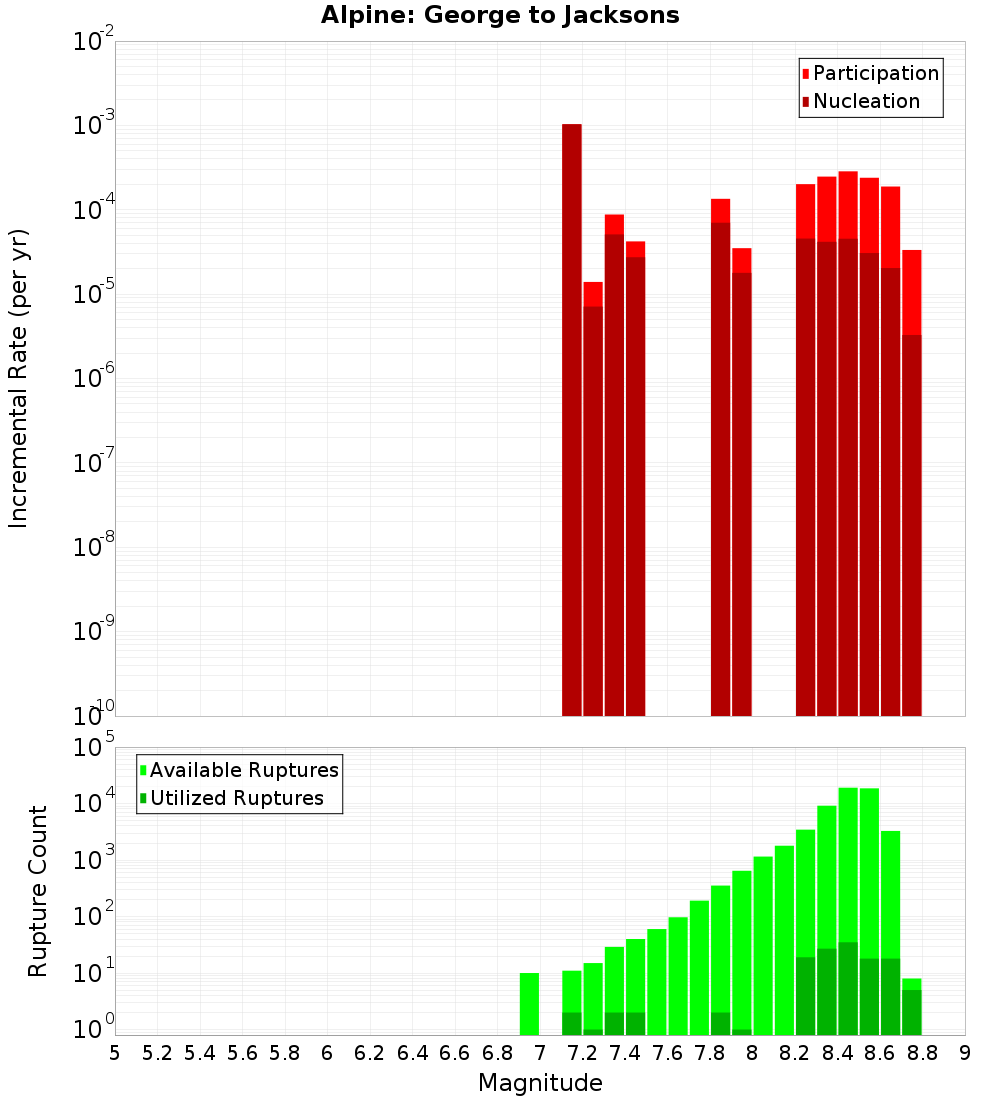 Alpine: George to Jacksons

Participation
Nucleation

Incremental Rate (per yr)

$10^{-2}$
$10^{-3}$
$10^{-4}$
$10^{-5}$
$10^{-6}$
$10^{-7}$
$10^{-8}$
$10^{-9}$
$10^{-10}$

Available Ruptures
Utilized Ruptures

Rupture Count

$10^{5}$
$10^{4}$
$10^{3}$
$10^{2}$
$10^{1}$
$10^{0}$

5 5.2 5.4 5.6 5.8 6 6.2 6.4 6.6 6.8 7 7.2 7.4 7.6 7.8 8 8.2 8.4 8.6 8.8 9

Magnitude